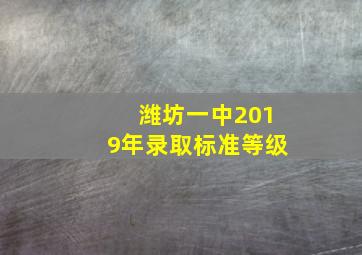 潍坊一中2019年录取标准等级